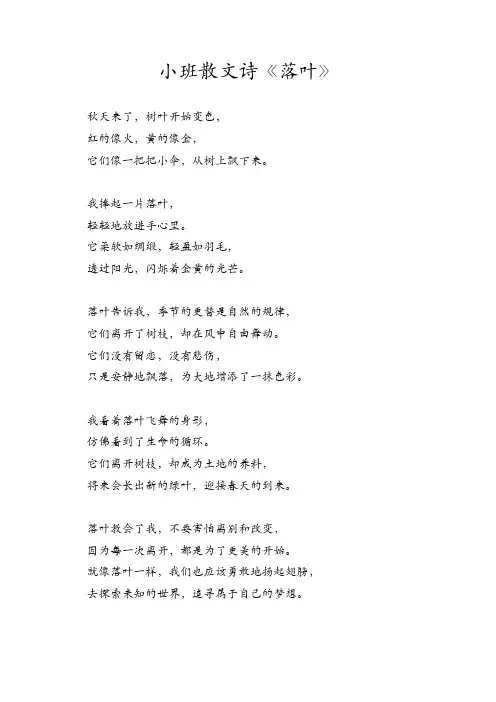 小班散文诗《落叶》

秋天来了，树叶开始变色，
红的像火，黄的像金，
它们像一把把小伞，从树上飘下来。

我捧起一片落叶，
轻轻地放进手心里。
它柔软如绸缎，轻盈如羽毛，
透过阳光，闪烁着金黄的光芒。

落叶告诉我，季节的更替是自然的规律，
它们离开了树枝，却在风中自由舞动。
它们没有留恋，没有悲伤，
只是安静地飘落，为大地增添了一抹色彩。

我看着落叶飞舞的身影，
仿佛看到了生命的循环。
它们离开树枝，却成为土地的养料，
将来会长出新的绿叶，迎接春天的到来。

落叶教会了我，不要害怕离别和改变，
因为每一次离开，都是为了更美的开始。
就像落叶一样，我们也应该勇敢地扬起翅膀，
去探索未知的世界，追寻属于自己的梦想。